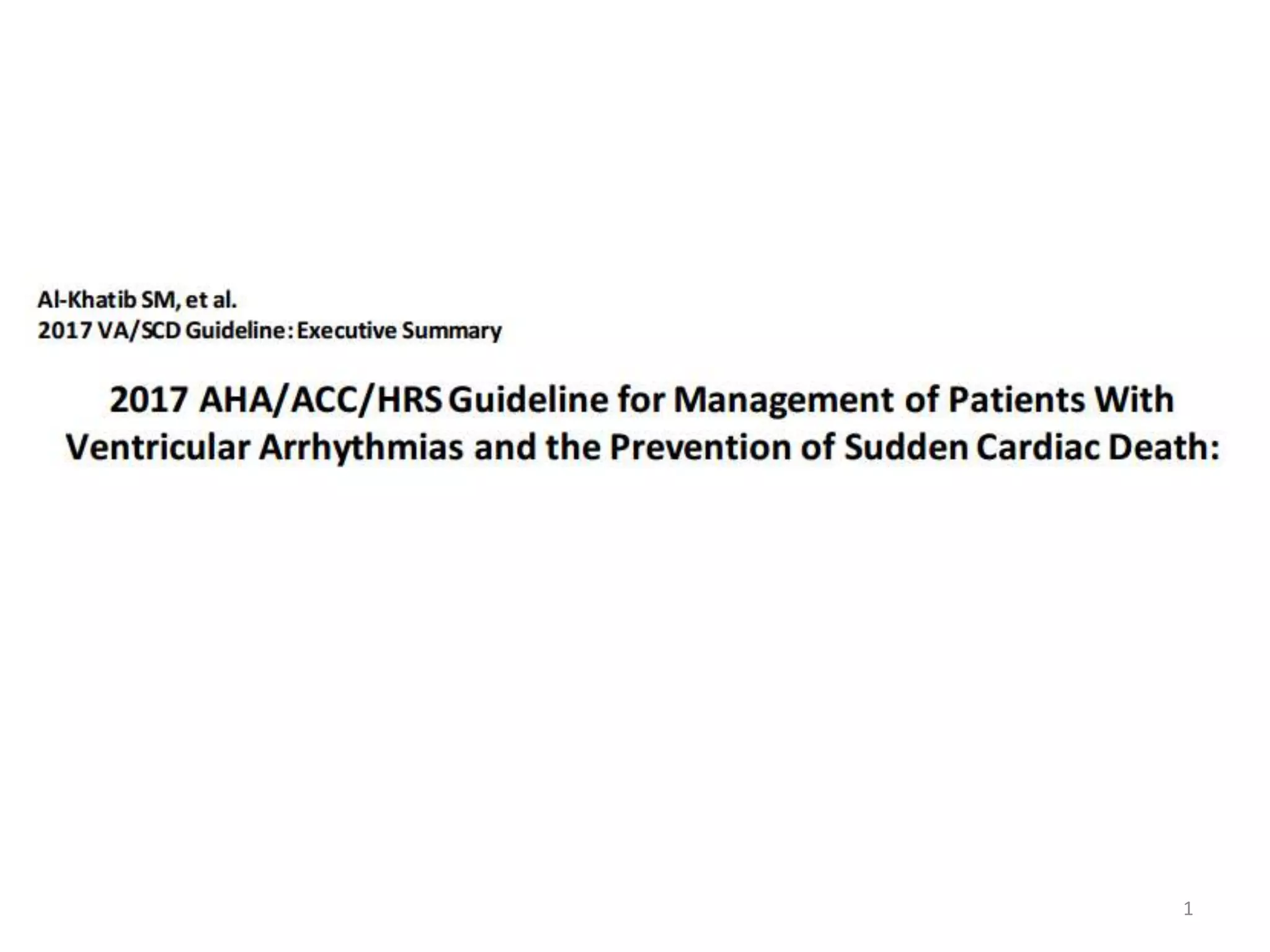 Al-Khatib SM, et al.
2017 VA/SCD Guideline: Executive Summary

2017 AHA/ACC/HRS Guideline for Management of Patients With Ventricular Arrhythmias and the Prevention of Sudden Cardiac Death:

1